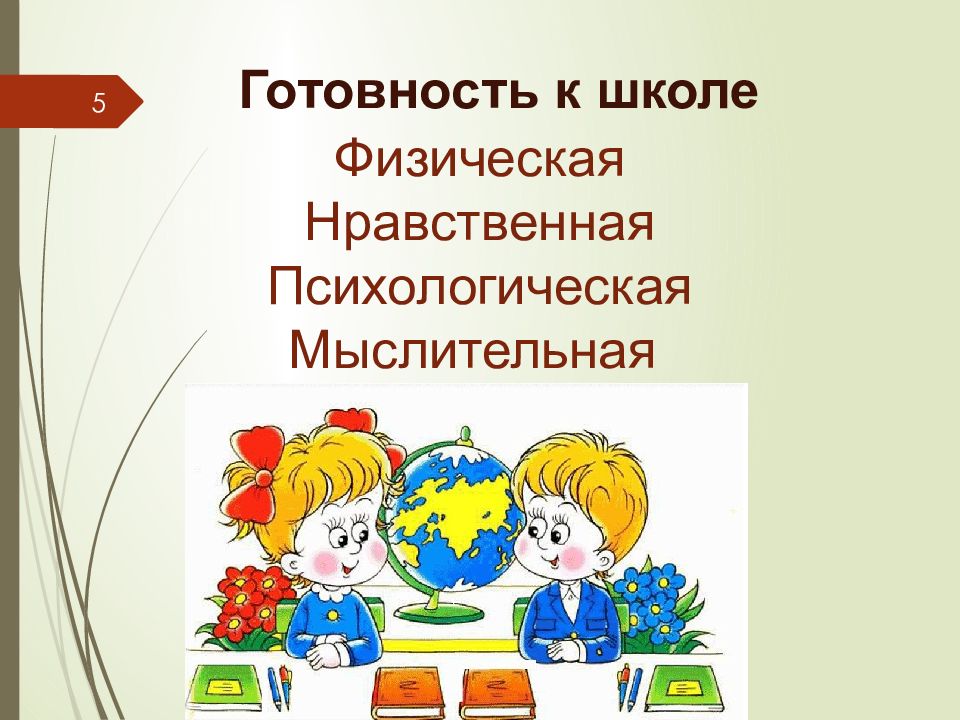 5

Готовность к школе

Физическая
Нравственная
Психологическая
Мыслительная